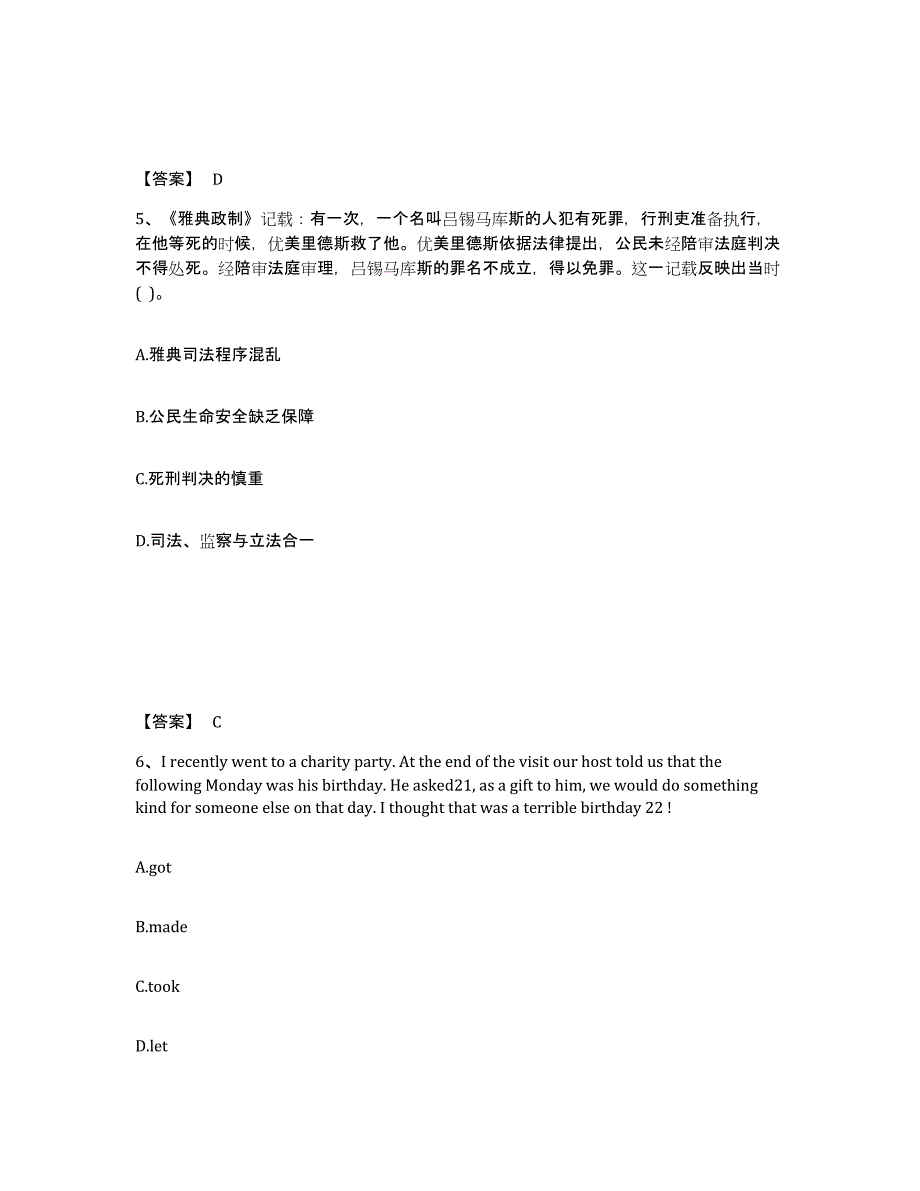 【答案】 D

5、《雅典政制》记载：有一次，一个名叫吕锡马库斯的人犯有死罪，行刑吏准备执行，在他等死的时候，优美里德斯救了他。优美里德斯依据法律提出，公民未经陪审法庭判决不得处死。经陪审法庭审理，吕锡马库斯的罪名不成立，得以免罪。这一记载反映出当时( )。

A.雅典司法程序混乱

B.公民生命安全缺乏保障

C.死刑判决的慎重

D.司法、监察与立法合一

【答案】 C

6、I recently went to a charity party. At the end of the visit our host told us that the following Monday was his birthday. He asked21, as a gift to him, we would do something kind for someone else on that day. I thought that was a terrible birthday 22 !

A.got

B.made

C.took

D.let